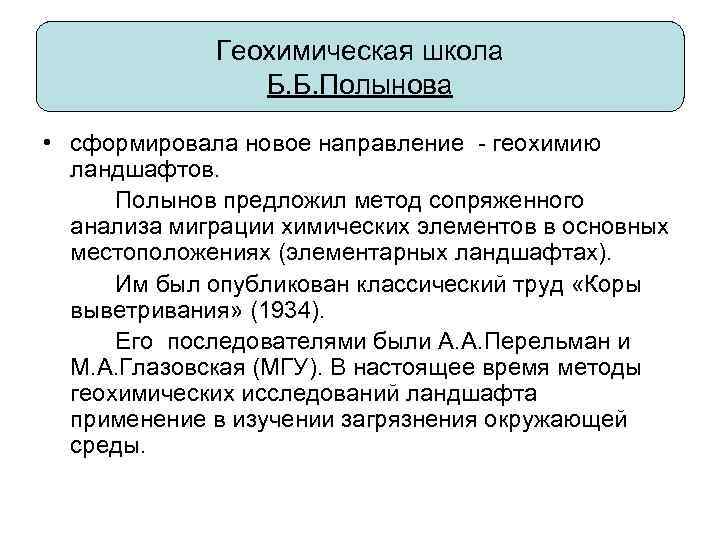 Геохимическая школа
Б.Б.Полынова

• сформировала новое направление - геохимию ландшафтов.

Полынов предложил метод сопряженного анализа миграции химических элементов в основных местоположениях (элементарных ландшафтах).

Им был опубликован классический труд «Коры выветривания» (1934).

Его последователями были А.А.Перельман и М.А.Глазовская (МГУ). В настоящее время методы геохимических исследований ландшафта применение в изучении загрязнения окружающей среды.